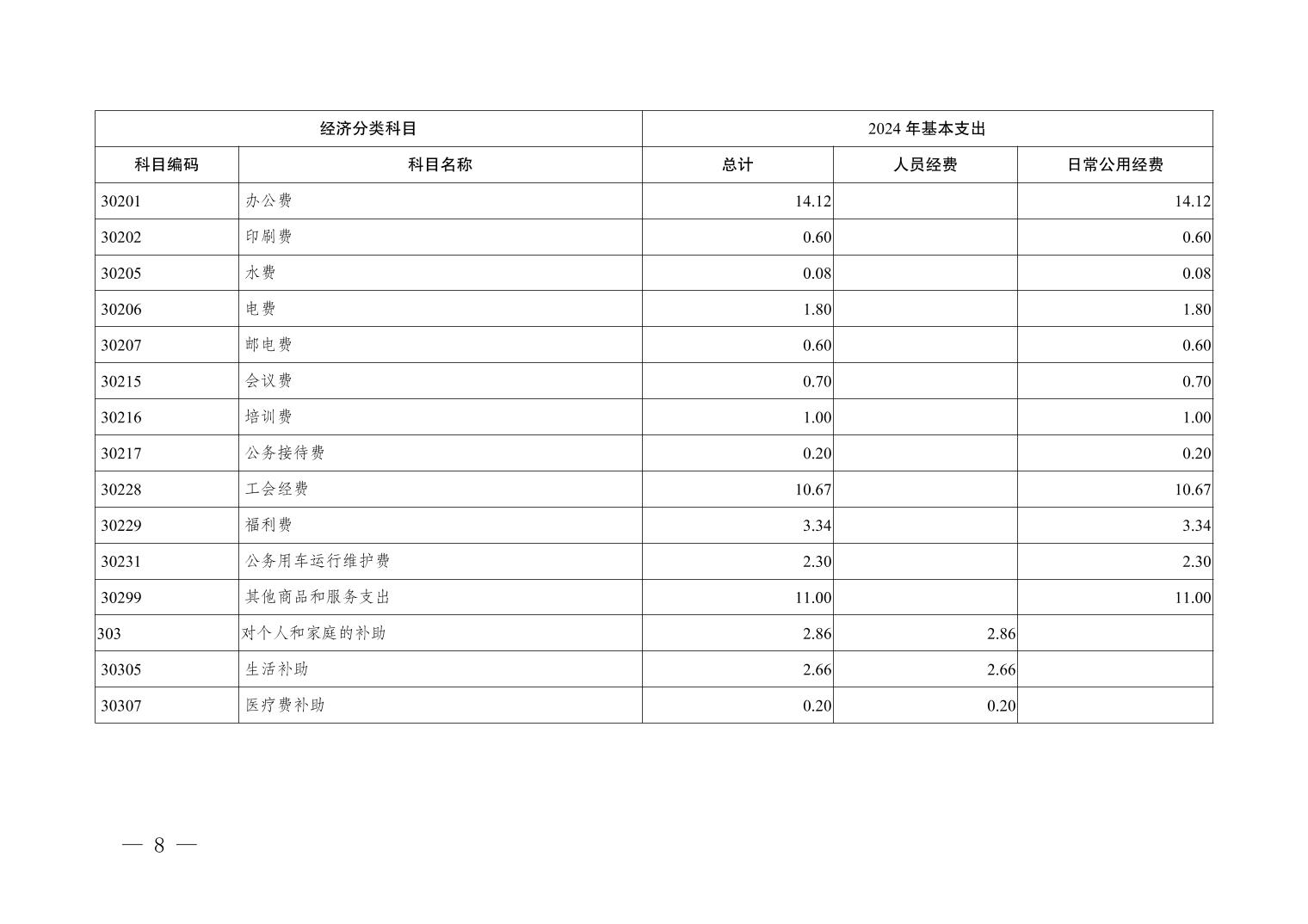 | 经济分类科目 | | 2024 年基本支出 | | |
|---|---|---|---|---|
| 科目编码 | 科目名称 | 总计 | 人员经费 | 日常公用经费 |
| 30201 | 办公费 | 14.12 | | 14.12 |
| 30202 | 印刷费 | 0.60 | | 0.60 |
| 30205 | 水费 | 0.08 | | 0.08 |
| 30206 | 电费 | 1.80 | | 1.80 |
| 30207 | 邮电费 | 0.60 | | 0.60 |
| 30215 | 会议费 | 0.70 | | 0.70 |
| 30216 | 培训费 | 1.00 | | 1.00 |
| 30217 | 公务接待费 | 0.20 | | 0.20 |
| 30228 | 工会经费 | 10.67 | | 10.67 |
| 30229 | 福利费 | 3.34 | | 3.34 |
| 30231 | 公务用车运行维护费 | 2.30 | | 2.30 |
| 30299 | 其他商品和服务支出 | 11.00 | | 11.00 |
| 303 | 对个人和家庭的补助 | 2.86 | 2.86 | |
| 30305 | 生活补助 | 2.66 | 2.66 | |
| 30307 | 医疗费补助 | 0.20 | 0.20 | |

— 8 —